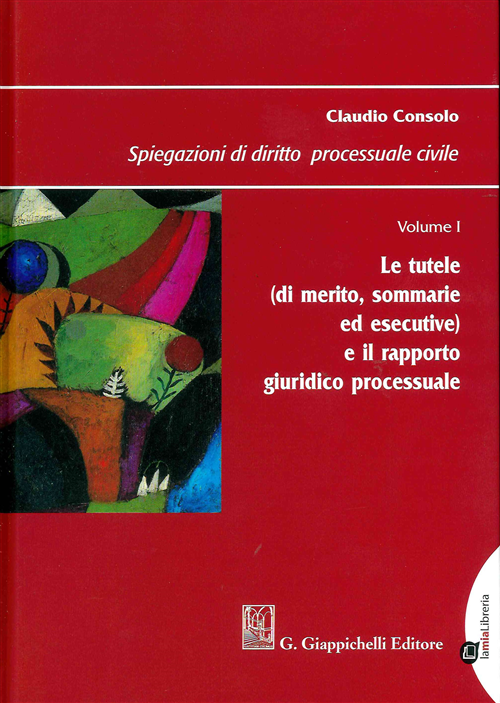 Claudio Consolo

Spiegazioni di diritto processuale civile

Volume I

Le tutele
(di merito, sommarie
ed esecutive)
e il rapporto
giuridico processuale

G. Giappichelli Editore

lamiaLibreria